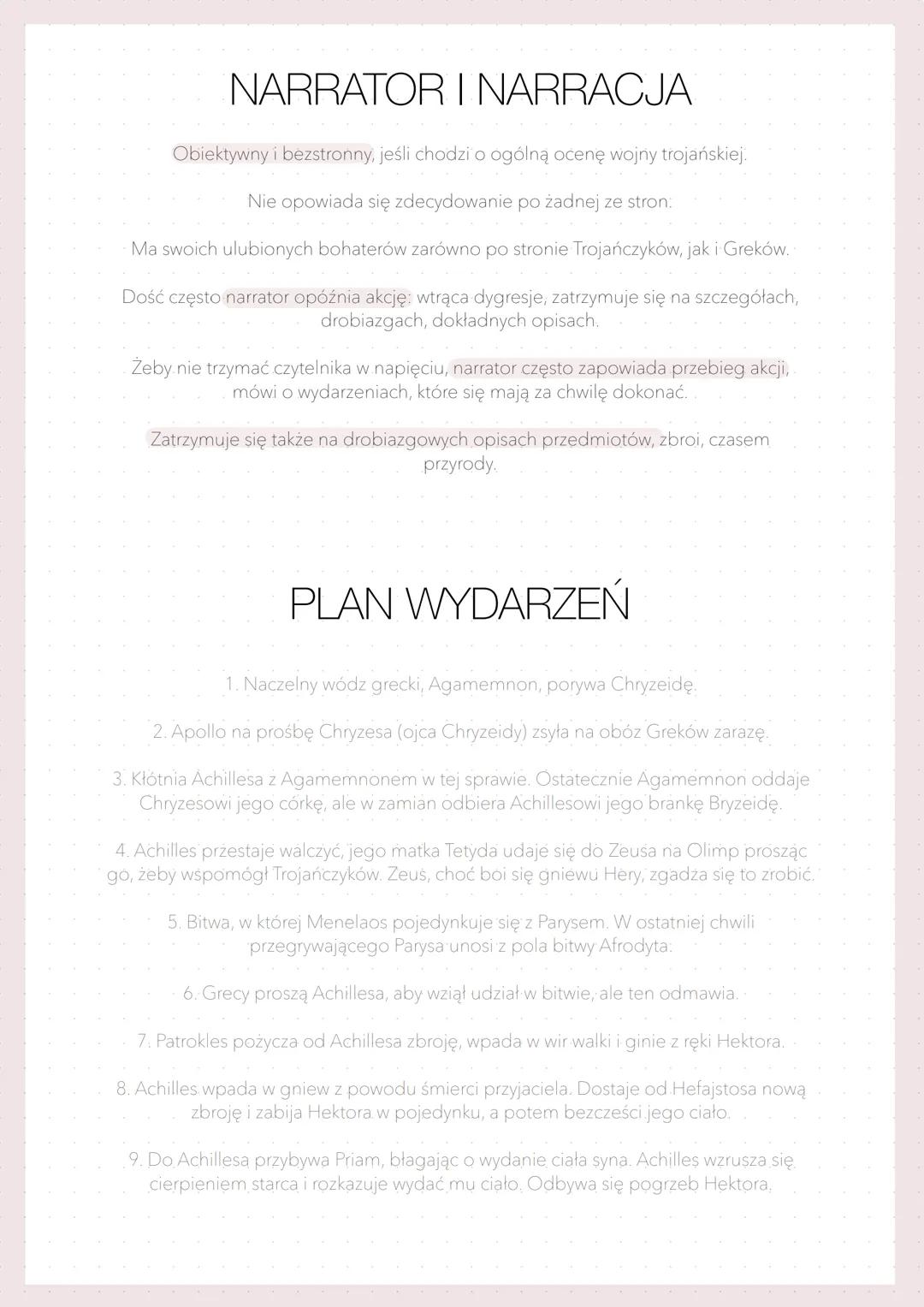 NARRATOR I NARRACJA

Obiektywny i bezstronny, jeśli chodzi o ogólną ocenę wojny trojańskiej.

Nie opowiada się zdecydowanie po żadnej ze stron.

Ma swoich ulubionych bohaterów zarówno po stronie Trojańczyków, jak i Greków.

Dość często narrator opóźnia akcję: wtrąca dygresje, zatrzymuje się na szczegółach, drobiazgach, dokładnych opisach.

Żeby nie trzymać czytelnika w napięciu, narrator często zapowiada przebieg akcji, mówi o wydarzeniach, które się mają za chwilę dokonać.

Zatrzymuje się także na drobiazgowych opisach przedmiotów, zbroi, czasem przyrody.

PLAN WYDARZEŃ

1. Naczelny wódz grecki, Agamemnon, porywa Chryzeidę.

2. Apollo na prośbę Chryzesa (ojca Chryzeidy) zsyła na obóz Greków zarazę.

3. Kłótnia Achillesa z Agamemnonem w tej sprawie. Ostatecznie Agamemnon oddaje Chryzesowi jego córkę, ale w zamian odbiera Achillesowi jego brankę Bryzeidę.

4. Achilles przestaje walczyć, jego matka Tetyda udaje się do Zeusa na Olimp prosząc go, żeby wspomógł Trojańczyków. Zeus, choć boi się gniewu Hery, zgadza się to zrobić.

5. Bitwa, w której Menelaos pojedynkuje się z Parysem. W ostatniej chwili przegrywającego Parysa unosi z pola bitwy Afrodyta.

6. Grecy proszą Achillesa, aby wziął udział w bitwie, ale ten odmawia.

7. Patrokles pożycza od Achillesa zbroję, wpada w wir walki i ginie z ręki Hektora.

8. Achilles wpada w gniew z powodu śmierci przyjaciela. Dostaje od Hefajstosa nową zbroję i zabija Hektora w pojedynku, a potem bezcześci jego ciało.

9. Do Achillesa przybywa Priam, błagając o wydanie ciała syna. Achilles wzrusza się cierpieniem starca i rozkazuje wydać mu ciało. Odbywa się pogrzeb Hektora.